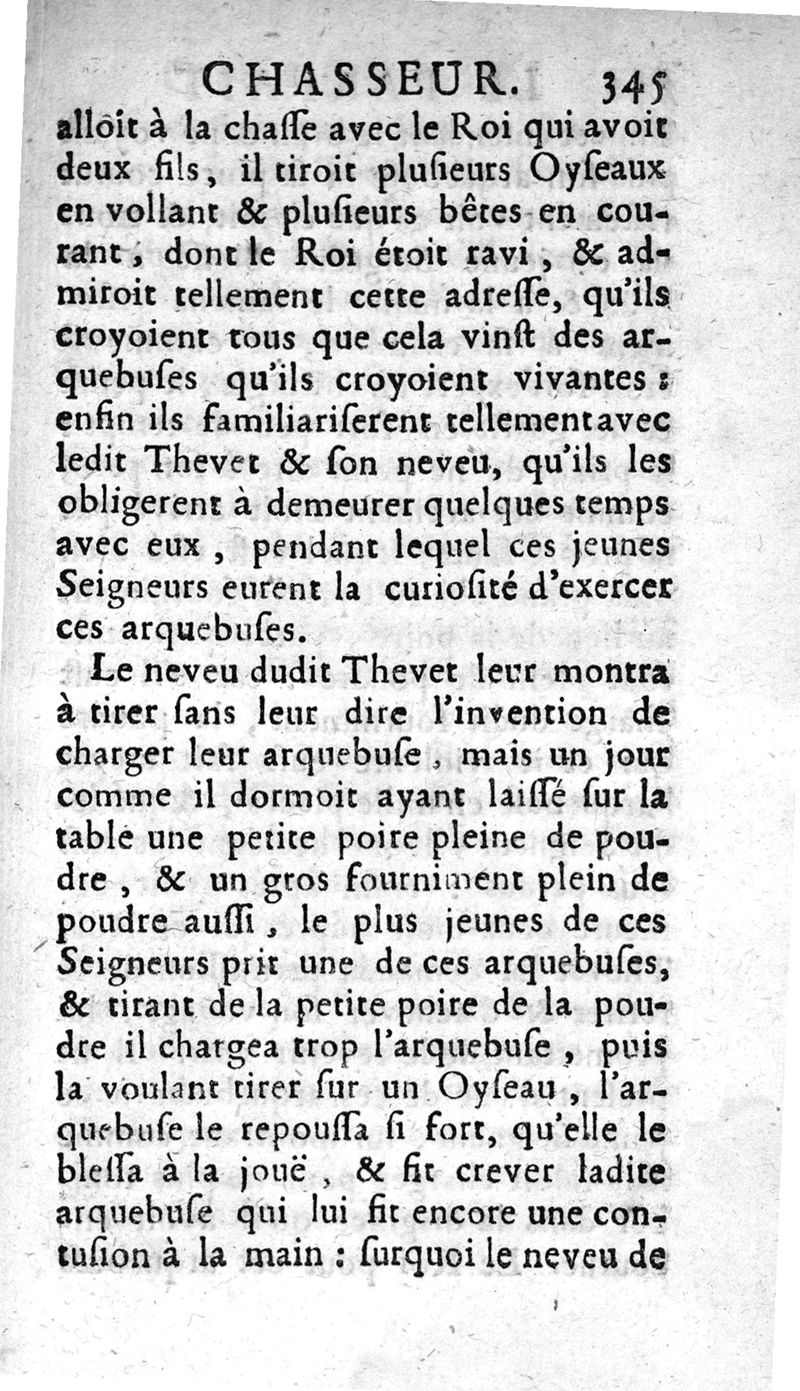 CHASSEUR. 345

alloit à la chasse avec le Roi qui avoit deux fils, il tiroit plusieurs Oyseaux en vollant & plusieurs bêtes en courant, dont le Roi étoit ravi, & admiroit tellement cette adresse, qu'ils croyoient tous que cela vinst des arquebuses qu'ils croyoient vivantes : enfin ils familiariserent tellement avec ledit Thevet & son neveu, qu'ils les obligerent à demeurer quelques temps avec eux, pendant lequel ces jeunes Seigneurs eurent la curiosité d'exercer ces arquebuses.

Le neveu dudit Thevet leur montra à tirer sans leur dire l'invention de charger leur arquebuse, mais un jour comme il dormoit ayant laissé sur la table une petite poire pleine de poudre, & un gros fourniment plein de poudre aussi, le plus jeunes de ces Seigneurs prit une de ces arquebuses, & tirant de la petite poire de la poudre il chargea trop l'arquebuse, puis la voulant tirer sur un Oyseau, l'arquebuse le repoussa si fort, qu'elle le blessa à la jouë, & fit crever ladite arquebuse qui lui fit encore une contusion à la main : surquoi le neveu de